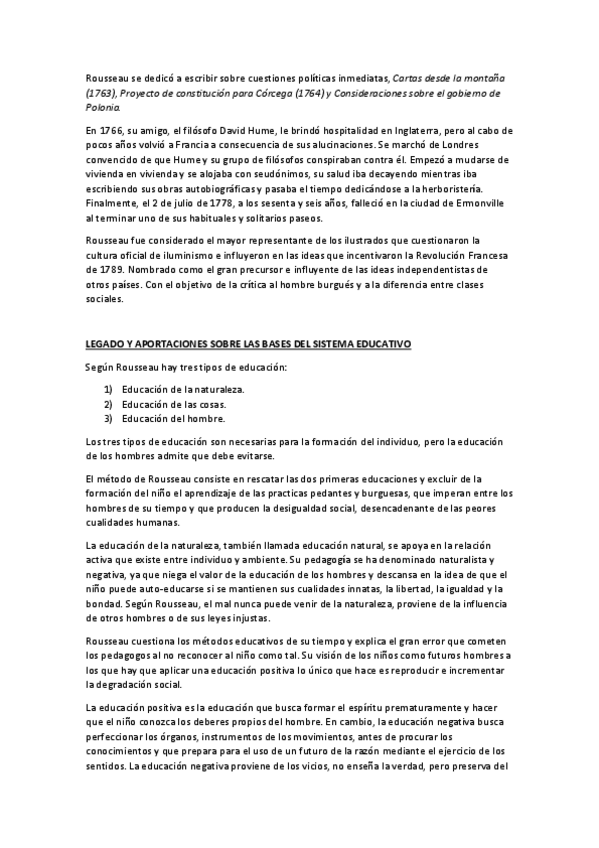 Rousseau se dedicó a escribir sobre cuestiones políticas inmediatas, Cartas desde la montaña (1763), Proyecto de constitución para Córcega (1764) y Consideraciones sobre el gobierno de Polonia.

En 1766, su amigo, el filósofo David Hume, le brindó hospitalidad en Inglaterra, pero al cabo de pocos años volvió a Francia a consecuencia de sus alucinaciones. Se marchó de Londres convencido de que Hume y su grupo de filósofos conspiraban contra él. Empezó a mudarse de vivienda en vivienda y se alojaba con seudónimos, su salud iba decayendo mientras iba escribiendo sus obras autobiográficas y pasaba el tiempo dedicándose a la herboristería. Finalmente, el 2 de julio de 1778, a los sesenta y seis años, falleció en la ciudad de Ermonville al terminar uno de sus habituales y solitarios paseos.

Rousseau fue considerado el mayor representante de los ilustrados que cuestionaron la cultura oficial de iluminismo e influyeron en las ideas que incentivaron la Revolución Francesa de 1789. Nombrado como el gran precursor e influyente de las ideas independentistas de otros países. Con el objetivo de la crítica al hombre burgués y a la diferencia entre clases sociales.

LEGADO Y APORTACIONES SOBRE LAS BASES DEL SISTEMA EDUCATIVO

Según Rousseau hay tres tipos de educación:

1) Educación de la naturaleza.
2) Educación de las cosas.
3) Educación del hombre.

Los tres tipos de educación son necesarias para la formación del individuo, pero la educación de los hombres admite que debe evitarse.

El método de Rousseau consiste en rescatar las dos primeras educaciones y excluir de la formación del niño el aprendizaje de las practicas pedantes y burguesas, que imperan entre los hombres de su tiempo y que producen la desigualdad social, desencadenante de las peores cualidades humanas.

La educación de la naturaleza, también llamada educación natural, se apoya en la relación activa que existe entre individuo y ambiente. Su pedagogía se ha denominado naturalista y negativa, ya que niega el valor de la educación de los hombres y descansa en la idea de que el niño puede auto-educarse si se mantienen sus cualidades innatas, la libertad, la igualdad y la bondad. Según Rousseau, el mal nunca puede venir de la naturaleza, proviene de la influencia de otros hombres o de sus leyes injustas.

Rousseau cuestiona los métodos educativos de su tiempo y explica el gran error que cometen los pedagogos al no reconocer al niño como tal. Su visión de los niños como futuros hombres a los que hay que aplicar una educación positiva lo único que hace es reproducir e incrementar la degradación social.

La educación positiva es la educación que busca formar el espíritu prematuramente y hacer que el niño conozca los deberes propios del hombre. En cambio, la educación negativa busca perfeccionar los órganos, instrumentos de los movimientos, antes de procurar los conocimientos y que prepara para el uso de un futuro de la razón mediante el ejercicio de los sentidos. La educación negativa proviene de los vicios, no enseña la verdad, pero preserva del